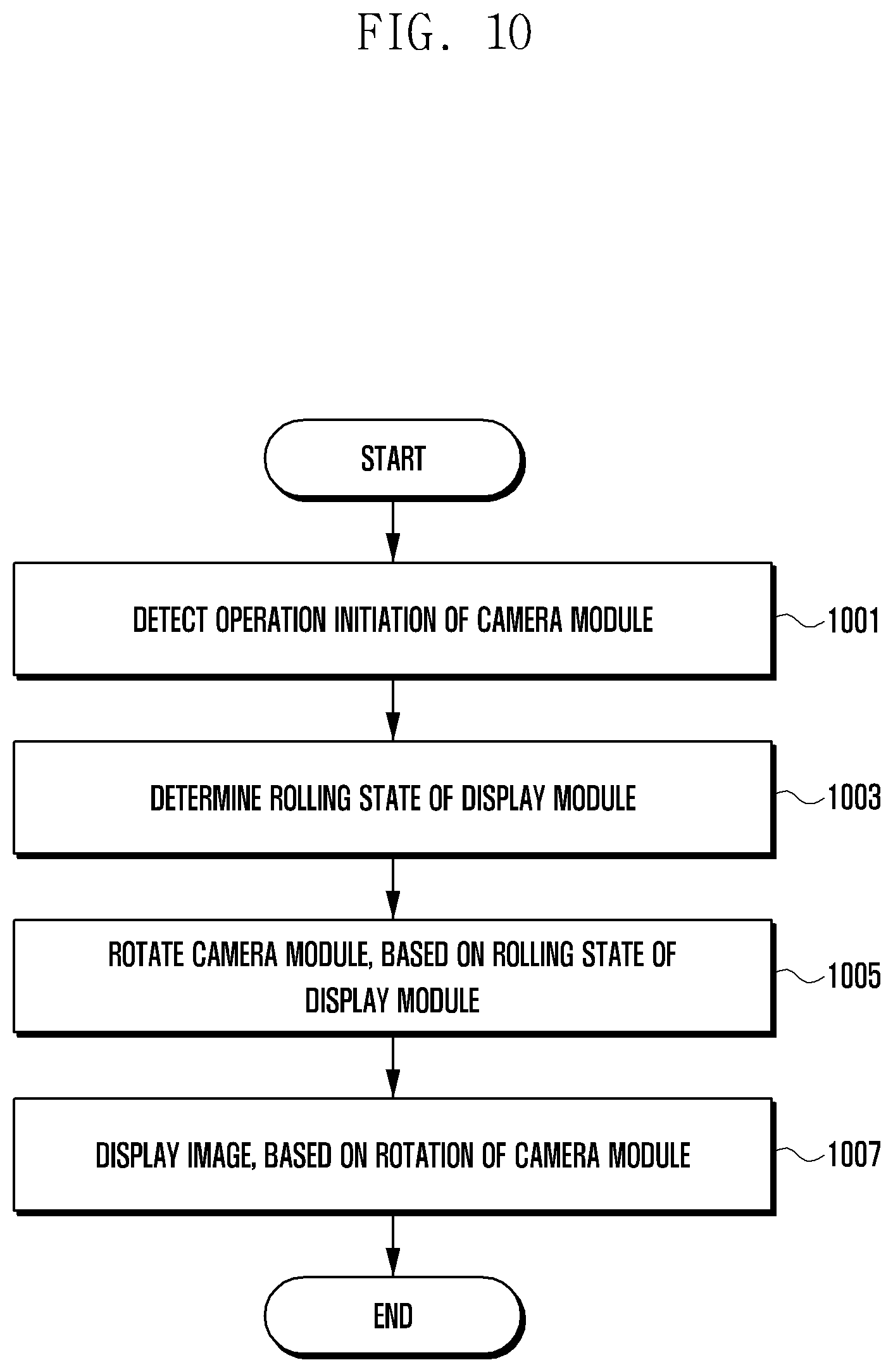 FIG. 10

START

DETECT OPERATION INITIATION OF CAMERA MODULE

1001

DETERMINE ROLLING STATE OF DISPLAY MODULE

1003

ROTATE CAMERA MODULE, BASED ON ROLLING STATE OF DISPLAY MODULE

1005

DISPLAY IMAGE, BASED ON ROTATION OF CAMERA MODULE

1007

END